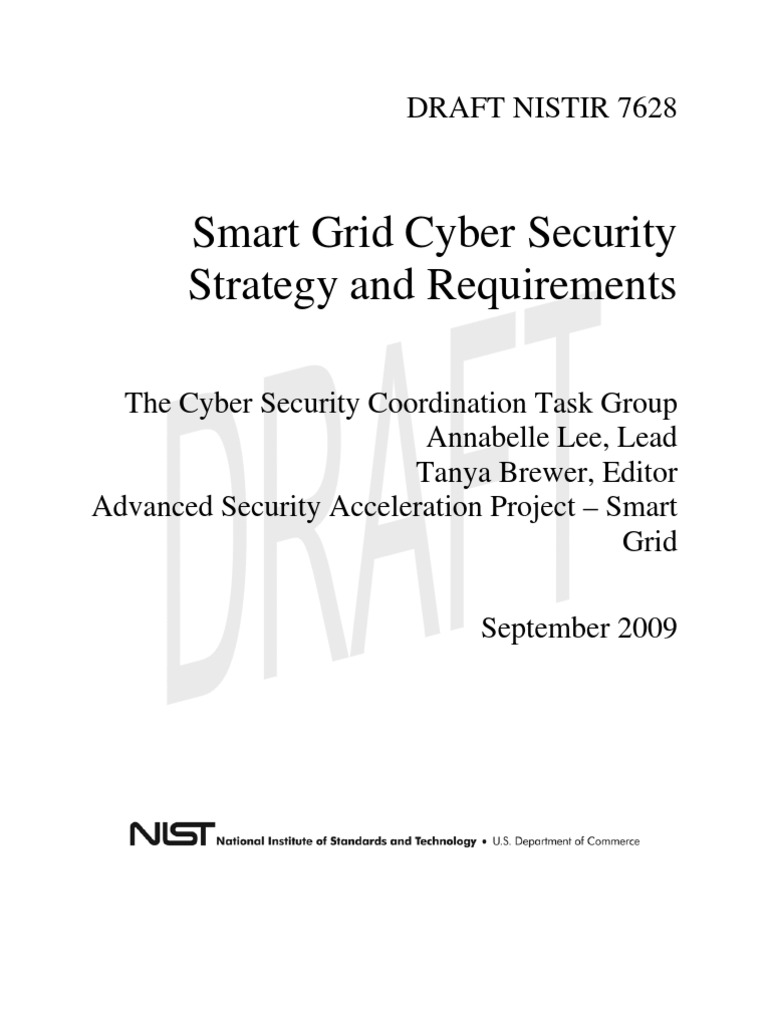 DRAFT NISTIR 7628

Smart Grid Cyber Security Strategy and Requirements

The Cyber Security Coordination Task Group
Annabelle Lee, Lead
Tanya Brewer, Editor
Advanced Security Acceleration Project – Smart Grid

September 2009

DRAFT

NIST National Institute of Standards and Technology • U.S. Department of Commerce